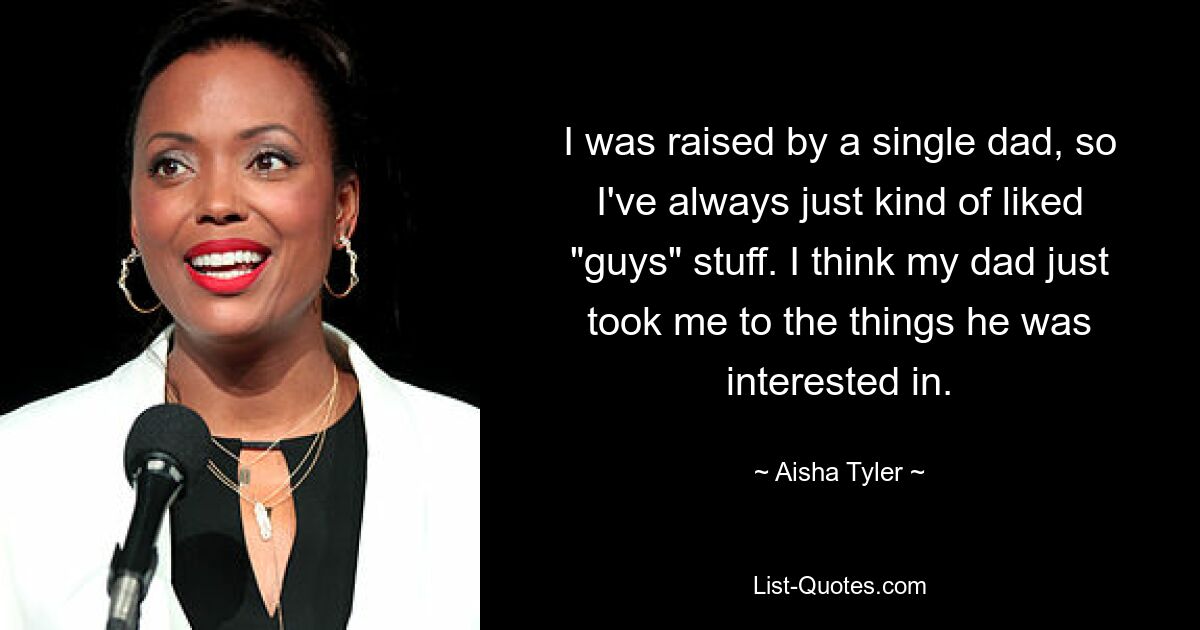 I was raised by a single dad, so I've always just kind of liked "guys" stuff. I think my dad just took me to the things he was interested in.

~ Aisha Tyler ~

List-Quotes.com